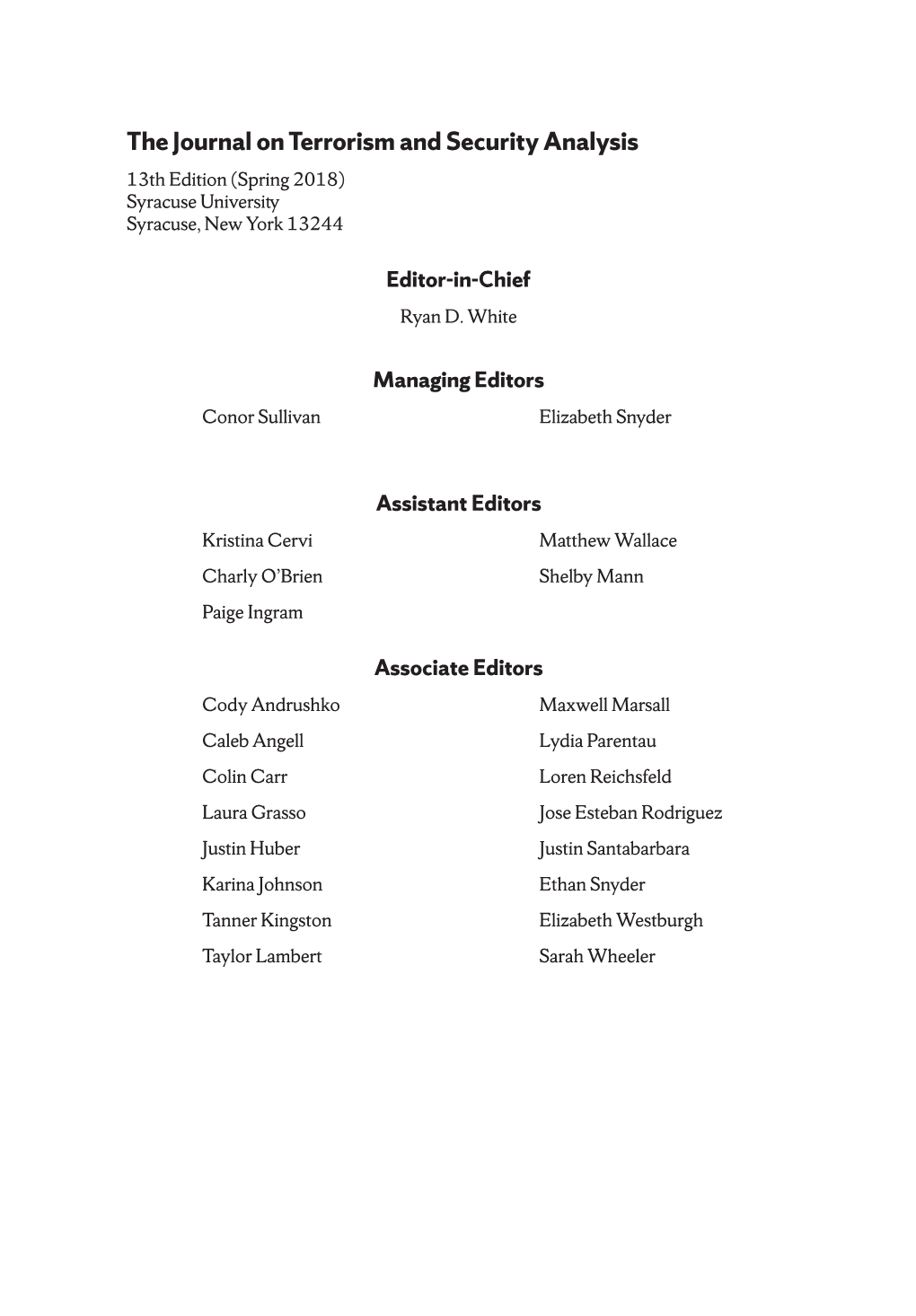 The Journal on Terrorism and Security Analysis

13th Edition (Spring 2018)
Syracuse University
Syracuse, New York 13244

Editor-in-Chief

Ryan D. White

Managing Editors

Conor Sullivan

Elizabeth Snyder

Assistant Editors

Kristina Cervi

Charly O'Brien

Paige Ingram

Matthew Wallace

Shelby Mann

Associate Editors

Cody Andrushko

Caleb Angell

Colin Carr

Laura Grasso

Justin Huber

Karina Johnson

Tanner Kingston

Taylor Lambert

Maxwell Marsall

Lydia Parentau

Loren Reichsfeld

Jose Esteban Rodriguez

Justin Santabarbara

Ethan Snyder

Elizabeth Westburgh

Sarah Wheeler